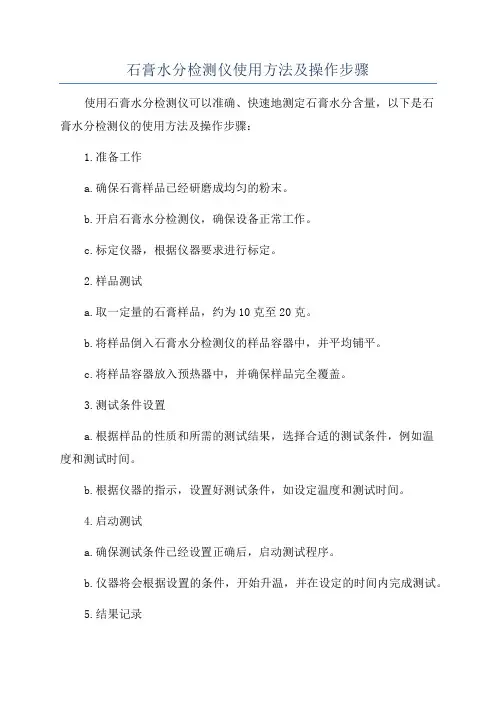 石膏水分检测仪使用方法及操作步骤

使用石膏水分检测仪可以准确、快速地测定石膏水分含量，以下是石膏水分检测仪的使用方法及操作步骤：

1.准备工作

a.确保石膏样品已经研磨成均匀的粉末。

b.开启石膏水分检测仪，确保设备正常工作。

c.标定仪器，根据仪器要求进行标定。

2.样品测试

a.取一定量的石膏样品，约为10克至20克。

b.将样品倒入石膏水分检测仪的样品容器中，并平均铺平。

c.将样品容器放入预热器中，并确保样品完全覆盖。

3.测试条件设置

a.根据样品的性质和所需的测试结果，选择合适的测试条件，例如温度和测试时间。

b.根据仪器的指示，设置好测试条件，如设定温度和测试时间。

4.启动测试

a.确保测试条件已经设置正确后，启动测试程序。

b.仪器将会根据设置的条件，开始升温，并在设定的时间内完成测试。

5.结果记录